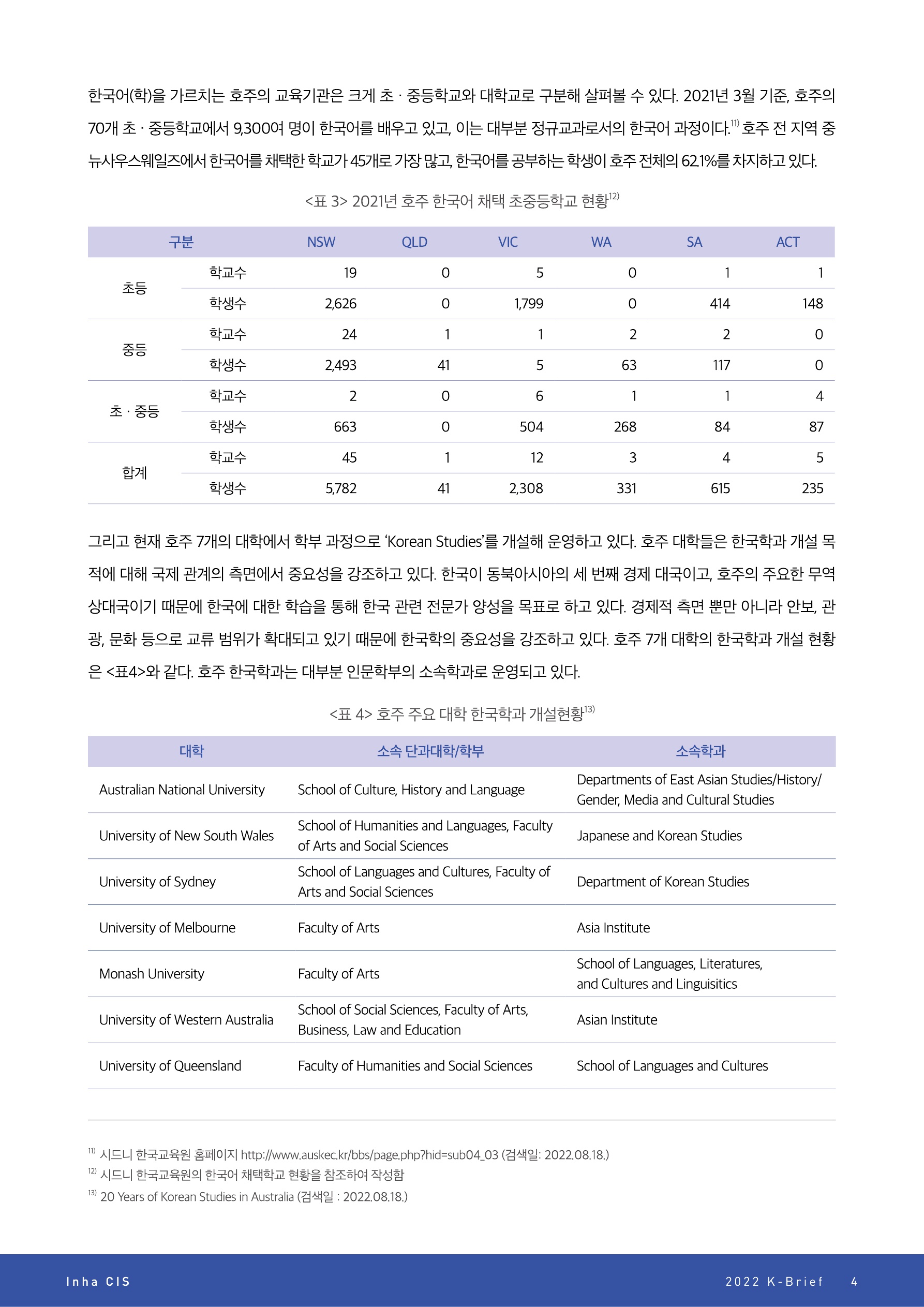 한국어(학)을 가르치는 호주의 교육기관은 크게 초 · 중등학교와 대학교로 구분해 살펴볼 수 있다. 2021년 3월 기준, 호주의 70개 초 · 중등학교에서 9,300여 명이 한국어를 배우고 있고, 이는 대부분 정규교과로서의 한국어 과정이다.$^{11)}$ 호주 전 지역 중 뉴사우스웨일즈에서 한국어를 채택한 학교가 45개로 가장 많고, 한국어를 공부하는 학생이 호주 전체의 62.1%를 차지하고 있다.

<표 3> 2021년 호주 한국어 채택 초중등학교 현황$^{12)}$

| 구분 | | NSW | QLD | VIC | WA | SA | ACT |
|---|---|---|---|---|---|---|---|
| 초등 | 학교수 | 19 | 0 | 5 | 0 | 1 | 1 |
| | 학생수 | 2,626 | 0 | 1,799 | 0 | 414 | 148 |
| 중등 | 학교수 | 24 | 1 | 1 | 2 | 2 | 0 |
| | 학생수 | 2,493 | 41 | 5 | 63 | 117 | 0 |
| 초 · 중등 | 학교수 | 2 | 0 | 6 | 1 | 1 | 4 |
| | 학생수 | 663 | 0 | 504 | 268 | 84 | 87 |
| 합계 | 학교수 | 45 | 1 | 12 | 3 | 4 | 5 |
| | 학생수 | 5,782 | 41 | 2,308 | 331 | 615 | 235 |

그리고 현재 호주 7개의 대학에서 학부 과정으로 'Korean Studies'를 개설해 운영하고 있다. 호주 대학들은 한국학과 개설 목적에 대해 국제 관계의 측면에서 중요성을 강조하고 있다. 한국이 동북아시아의 세 번째 경제 대국이고, 호주의 주요한 무역 상대국이기 때문에 한국에 대한 학습을 통해 한국 관련 전문가 양성을 목표로 하고 있다. 경제적 측면 뿐만 아니라 안보, 관광, 문화 등으로 교류 범위가 확대되고 있기 때문에 한국학의 중요성을 강조하고 있다. 호주 7개 대학의 한국학과 개설 현황은 <표4>와 같다. 호주 한국학과는 대부분 인문학부의 소속학과로 운영되고 있다.

<표 4> 호주 주요 대학 한국학과 개설현황$^{13)}$

| 대학 | 소속 단과대학/학부 | 소속학과 |
|---|---|---|
| Australian National University | School of Culture, History and Language | Departments of East Asian Studies/History/ Gender, Media and Cultural Studies |
| University of New South Wales | School of Humanities and Languages, Faculty of Arts and Social Sciences | Japanese and Korean Studies |
| University of Sydney | School of Languages and Cultures, Faculty of Arts and Social Sciences | Department of Korean Studies |
| University of Melbourne | Faculty of Arts | Asia Institute |
| Monash University | Faculty of Arts | School of Languages, Literatures, and Cultures and Linguisitics |
| University of Western Australia | School of Social Sciences, Faculty of Arts, Business, Law and Education | Asian Institute |
| University of Queensland | Faculty of Humanities and Social Sciences | School of Languages and Cultures |

$^{11)}$ 시드니 한국교육원 홈페이지 http://www.auskec.kr/bbs/page.php?hid=sub04_03 (검색일: 2022.08.18.)
$^{12)}$ 시드니 한국교육원의 한국어 채택학교 현황을 참조하여 작성함
$^{13)}$ 20 Years of Korean Studies in Australia (검색일 : 2022.08.18.)

Inha CIS 2022 K-Brief 4